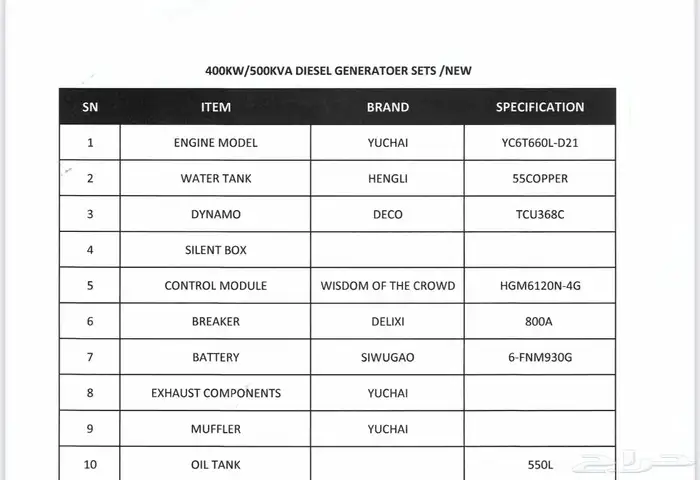 400KW/500KVA DIESEL GENERATOER SETS /NEW

| SN | ITEM | BRAND | SPECIFICATION |
|---|---|---|---|
| 1 | ENGINE MODEL | YUCHAI | YC6T660L-D21 |
| 2 | WATER TANK | HENGLI | 55COPPER |
| 3 | DYNAMO | DECO | TCU368C |
| 4 | SILENT BOX | | |
| 5 | CONTROL MODULE | WISDOM OF THE CROWD | HGM6120N-4G |
| 6 | BREAKER | DELIXI | 800A |
| 7 | BATTERY | SIWUGAO | 6-FNM930G |
| 8 | EXHAUST COMPONENTS | YUCHAI | |
| 9 | MUFFLER | YUCHAI | |
| 10 | OIL TANK | | 550L |

حراج